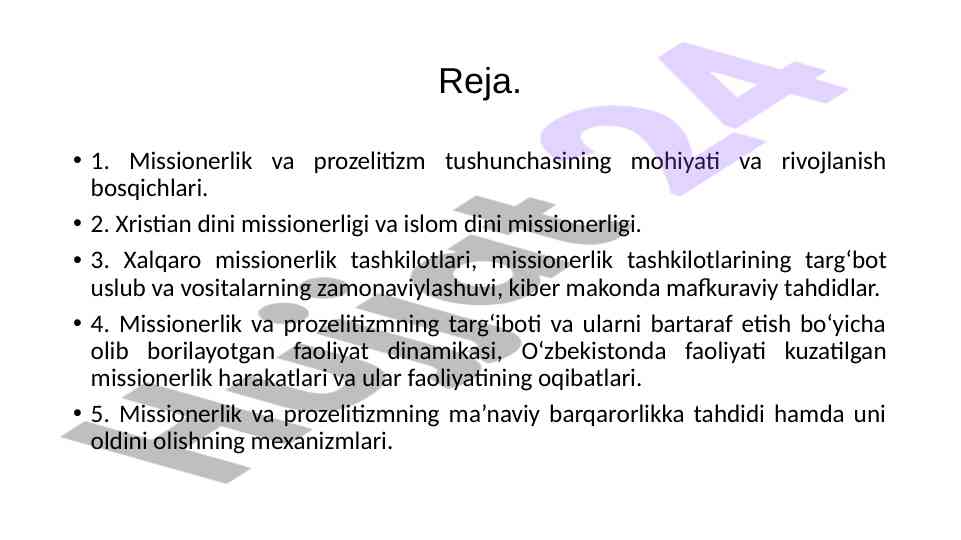 Reja.

• 1. Missionerlik va prozelitizm tushunchasining mohiyati va rivojlanish bosqichlari.

• 2. Xristian dini missionerligi va islom dini missionerligi.

• 3. Xalqaro missionerlik tashkilotlari, missionerlik tashkilotlarining targ‘bot uslub va vositalarning zamonaviylashuvi, kiber makonda mafkuraviy tahdidlar.

• 4. Missionerlik va prozelitizmning targ‘iboti va ularni bartaraf etish bo‘yicha olib borilayotgan faoliyat dinamikasi, O‘zbekistonda faoliyati kuzatilgan missionerlik harakatlari va ular faoliyatining oqibatlari.

• 5. Missionerlik va prozelitizmning ma’naviy barqarorlikka tahdidi hamda uni oldini olishning mexanizmlari.

Hujjat24